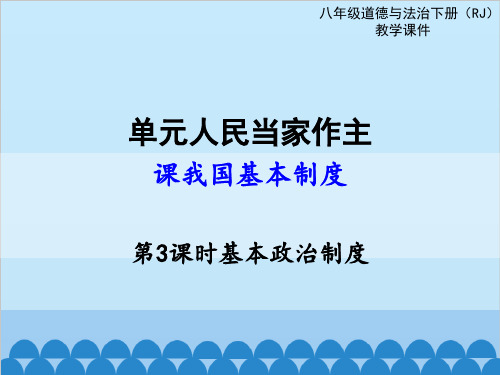 八年级道德与法治下册（RJ）
教学课件

单元人民当家作主

课我国基本制度

第3课时基本政治制度